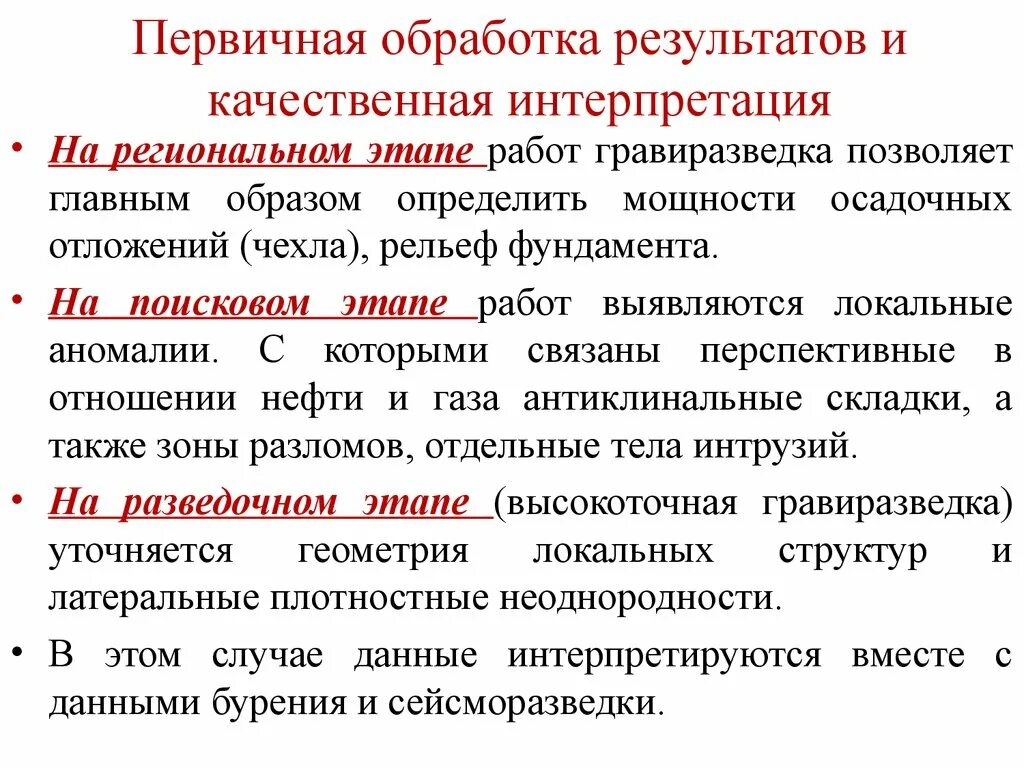 Первичная обработка результатов и качественная интерпретация

• На региональном этапе работ гравиразведка позволяет главным образом определить мощности осадочных отложений (чехла), рельеф фундамента.

• На поисковом этапе работ выявляются локальные аномалии. С которыми связаны перспективные в отношении нефти и газа антиклинальные складки, а также зоны разломов, отдельные тела интрузий.

• На разведочном этапе (высокоточная гравиразведка) уточняется геометрия локальных структур и латеральные плотностные неоднородности.

• В этом случае данные интерпретируются вместе с данными бурения и сейсморазведки.